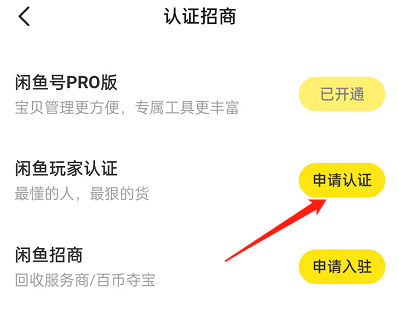 认证招商

闲鱼号PRO版
宝贝管理更方便，专属工具更丰富
已开通

闲鱼玩家认证
最懂的人，最狠的货
申请认证

闲鱼招商
回收服务商/百币夺宝
申请入驻